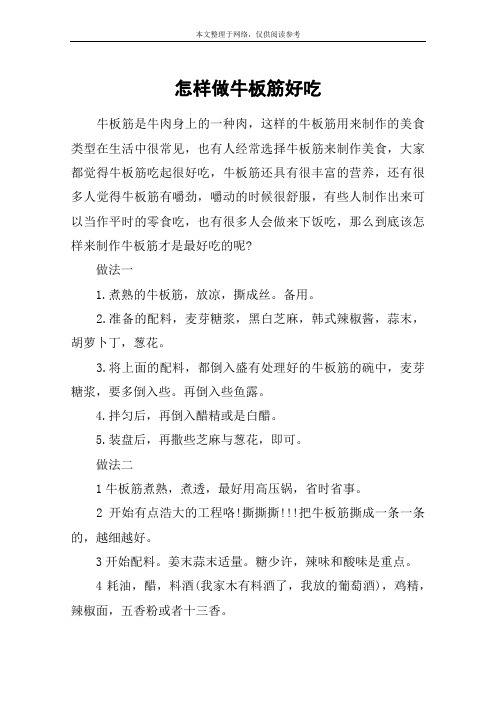 本文整理于网络，仅供阅读参考

怎样做牛板筋好吃

牛板筋是牛肉身上的一种肉，这样的牛板筋用来制作的美食类型在生活中很常见，也有人经常选择牛板筋来制作美食，大家都觉得牛板筋吃起很好吃，牛板筋还具有很丰富的营养，还有很多人觉得牛板筋有嚼劲，嚼动的时候很舒服，有些人制作出来可以当作平时的零食吃，也有很多人会做来下饭吃，那么到底该怎样来制作牛板筋才是最好吃的呢?

做法一

1.煮熟的牛板筋，放凉，撕成丝。备用。

2.准备的配料，麦芽糖浆，黑白芝麻，韩式辣椒酱，蒜末，胡萝卜丁，葱花。

3.将上面的配料，都倒入盛有处理好的牛板筋的碗中，麦芽糖浆，要多倒入些。再倒入些鱼露。

4.拌匀后，再倒入醋精或是白醋。

5.装盘后，再撒些芝麻与葱花，即可。

做法二

1 牛板筋煮熟，煮透，最好用高压锅，省时省事。

2 开始有点浩大的工程咯!撕撕撕!!!把牛板筋撕成一条一条的，越细越好。

3 开始配料。姜末蒜末适量。糖少许，辣味和酸味是重点。

4 耗油，醋，料酒(我家木有料酒了，我放的葡萄酒)，鸡精，辣椒面，五香粉或者十三香。